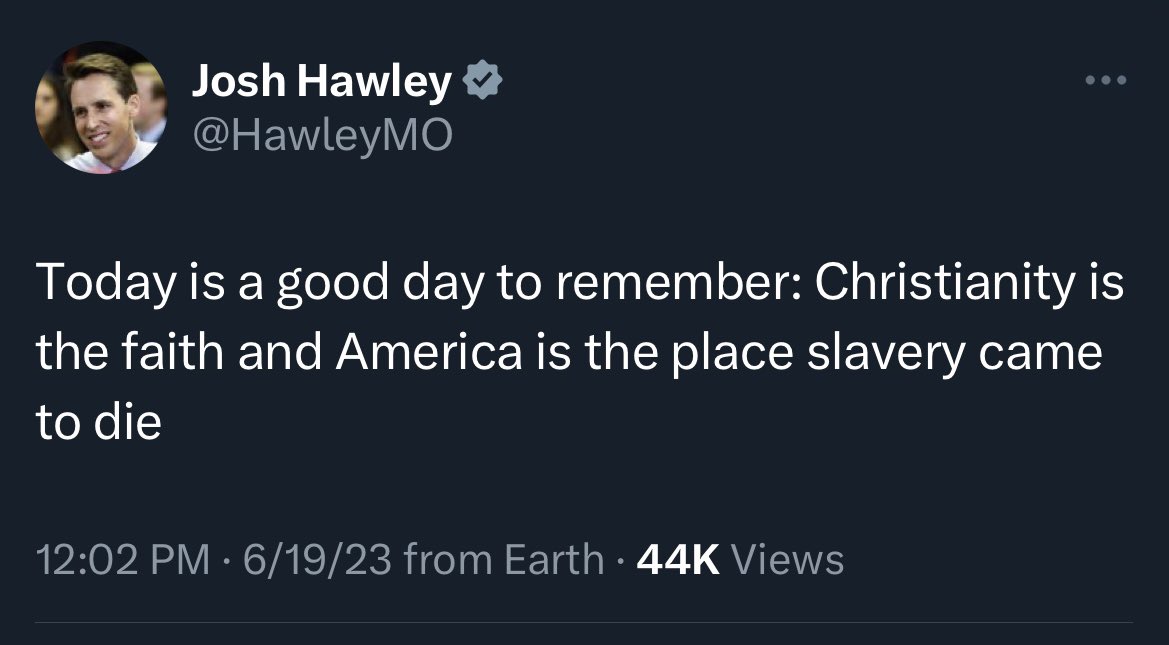 Josh Hawley
@HawleyMO

Today is a good day to remember: Christianity is the faith and America is the place slavery came to die

12:02 PM · 6/19/23 from Earth · 44K Views